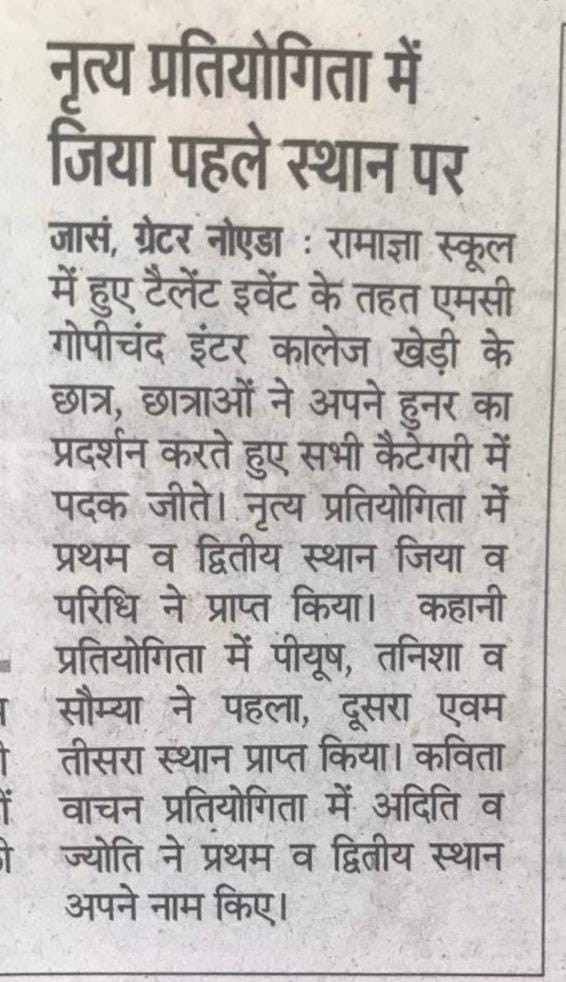 नृत्य प्रतियोगिता में जिया पहले स्थान पर

जासं, ग्रेटर नोएडा : रामाज्ञा स्कूल में हुए टैलेंट इवेंट के तहत एमसी गोपीचंद इंटर कालेज खेड़ी के छात्र, छात्राओं ने अपने हुनर का प्रदर्शन करते हुए सभी कैटेगरी में पदक जीते। नृत्य प्रतियोगिता में प्रथम व द्वितीय स्थान जिया व परिधि ने प्राप्त किया। कहानी प्रतियोगिता में पीयूष, तनिशा व सौम्या ने पहला, दूसरा एवम तीसरा स्थान प्राप्त किया। कविता वाचन प्रतियोगिता में अदिति व ज्योति ने प्रथम व द्वितीय स्थान अपने नाम किए।